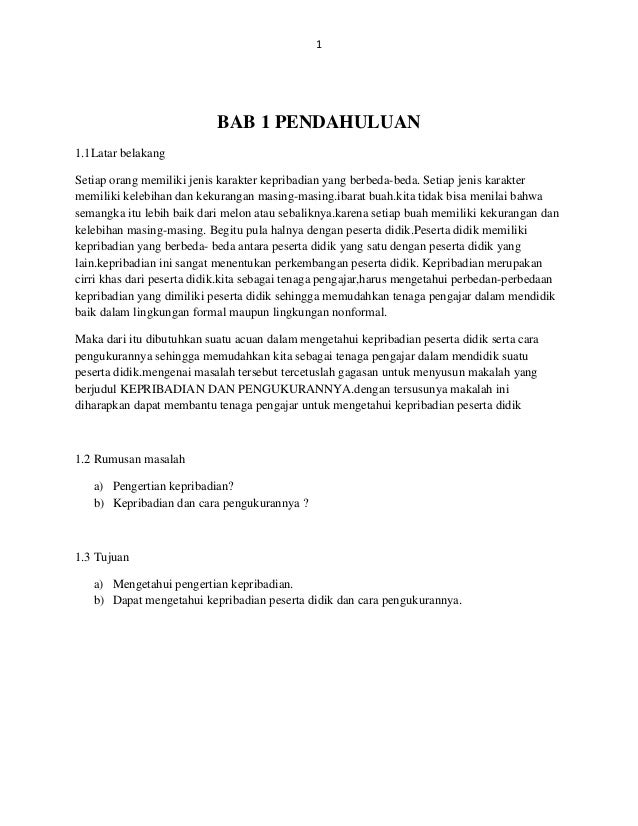 1

BAB 1 PENDAHULUAN

1.1Latar belakang

Setiap orang memiliki jenis karakter kepribadian yang berbeda-beda. Setiap jenis karakter memiliki kelebihan dan kekurangan masing-masing.ibarat buah.kita tidak bisa menilai bahwa semangka itu lebih baik dari melon atau sebaliknya.karena setiap buah memiliki kekurangan dan kelebihan masing-masing. Begitu pula halnya dengan peserta didik.Peserta didik memiliki kepribadian yang berbeda- beda antara peserta didik yang satu dengan peserta didik yang lain.kepribadian ini sangat menentukan perkembangan peserta didik. Kepribadian merupakan cirri khas dari peserta didik.kita sebagai tenaga pengajar,harus mengetahui perbedan-perbedaan kepribadian yang dimiliki peserta didik sehingga memudahkan tenaga pengajar dalam mendidik baik dalam lingkungan formal maupun lingkungan nonformal.

Maka dari itu dibutuhkan suatu acuan dalam mengetahui kepribadian peserta didik serta cara pengukurannya sehingga memudahkan kita sebagai tenaga pengajar dalam mendidik suatu peserta didik.mengenai masalah tersebut tercetuslah gagasan untuk menyusun makalah yang berjudul KEPRIBADIAN DAN PENGUKURANNYA.dengan tersusunya makalah ini diharapkan dapat membantu tenaga pengajar untuk mengetahui kepribadian peserta didik

1.2 Rumusan masalah

a) Pengertian kepribadian?
b) Kepribadian dan cara pengukurannya ?

1.3 Tujuan

a) Mengetahui pengertian kepribadian.
b) Dapat mengetahui kepribadian peserta didik dan cara pengukurannya.